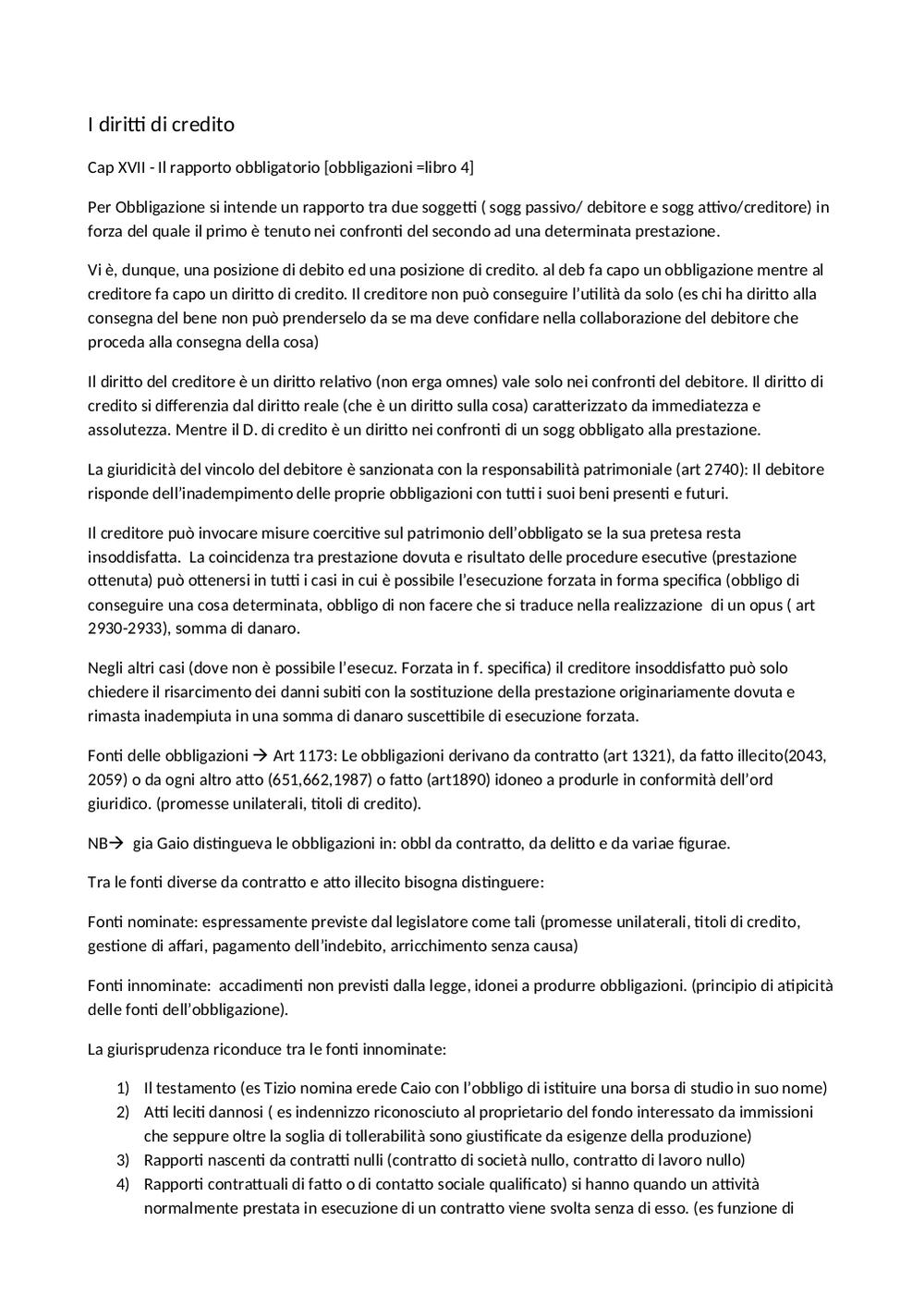 I diritti di credito

Cap XVII - Il rapporto obbligatorio [obbligazioni =libro 4]

Per Obbligazione si intende un rapporto tra due soggetti ( sogg passivo/ debitore e sogg attivo/creditore) in forza del quale il primo è tenuto nei confronti del secondo ad una determinata prestazione.

Vi è, dunque, una posizione di debito ed una posizione di credito. al deb fa capo un obbligazione mentre al creditore fa capo un diritto di credito. Il creditore non può conseguire l'utilità da solo (es chi ha diritto alla consegna del bene non può prenderselo da se ma deve confidare nella collaborazione del debitore che proceda alla consegna della cosa)

Il diritto del creditore è un diritto relativo (non erga omnes) vale solo nei confronti del debitore. Il diritto di credito si differenzia dal diritto reale (che è un diritto sulla cosa) caratterizzato da immediatezza e assolutezza. Mentre il D. di credito è un diritto nei confronti di un sogg obbligato alla prestazione.

La giuridicità del vincolo del debitore è sanzionata con la responsabilità patrimoniale (art 2740): Il debitore risponde dell'inadempimento delle proprie obbligazioni con tutti i suoi beni presenti e futuri.

Il creditore può invocare misure coercitive sul patrimonio dell'obbligato se la sua pretesa resta insoddisfatta. La coincidenza tra prestazione dovuta e risultato delle procedure esecutive (prestazione ottenuta) può ottenersi in tutti i casi in cui è possibile l'esecuzione forzata in forma specifica (obbligo di conseguire una cosa determinata, obbligo di non facere che si traduce nella realizzazione di un opus ( art 2930-2933), somma di danaro.

Negli altri casi (dove non è possibile l'esecuz. Forzata in f. specifica) il creditore insoddisfatto può solo chiedere il risarcimento dei danni subiti con la sostituzione della prestazione originariamente dovuta e rimasta inadempiuta in una somma di danaro suscettibile di esecuzione forzata.

Fonti delle obbligazioni → Art 1173: Le obbligazioni derivano da contratto (art 1321), da fatto illecito(2043, 2059) o da ogni altro atto (651,662,1987) o fatto (art1890) idoneo a produrle in conformità dell'ord giuridico. (promesse unilaterali, titoli di credito).

NB→ gia Gaio distingueva le obbligazioni in: obbl da contratto, da delitto e da variae figurae.

Tra le fonti diverse da contratto e atto illecito bisogna distinguere:

Fonti nominate: espressamente previste dal legislatore come tali (promesse unilaterali, titoli di credito, gestione di affari, pagamento dell'indebito, arricchimento senza causa)

Fonti innominate: accadimenti non previsti dalla legge, idonei a produrre obbligazioni. (principio di atipicità delle fonti dell'obbligazione).

La giurisprudenza riconduce tra le fonti innominate:

1) Il testamento (es Tizio nomina erede Caio con l'obbligo di istituire una borsa di studio in suo nome)
2) Atti leciti dannosi ( es indennizzo riconosciuto al proprietario del fondo interessato da immissioni che seppure oltre la soglia di tollerabilità sono giustificate da esigenze della produzione)
3) Rapporti nascenti da contratti nulli (contratto di società nullo, contratto di lavoro nullo)
4) Rapporti contrattuali di fatto o di contatto sociale qualificato) si hanno quando un attività normalmente prestata in esecuzione di un contratto viene svolta senza di esso. (es funzione di